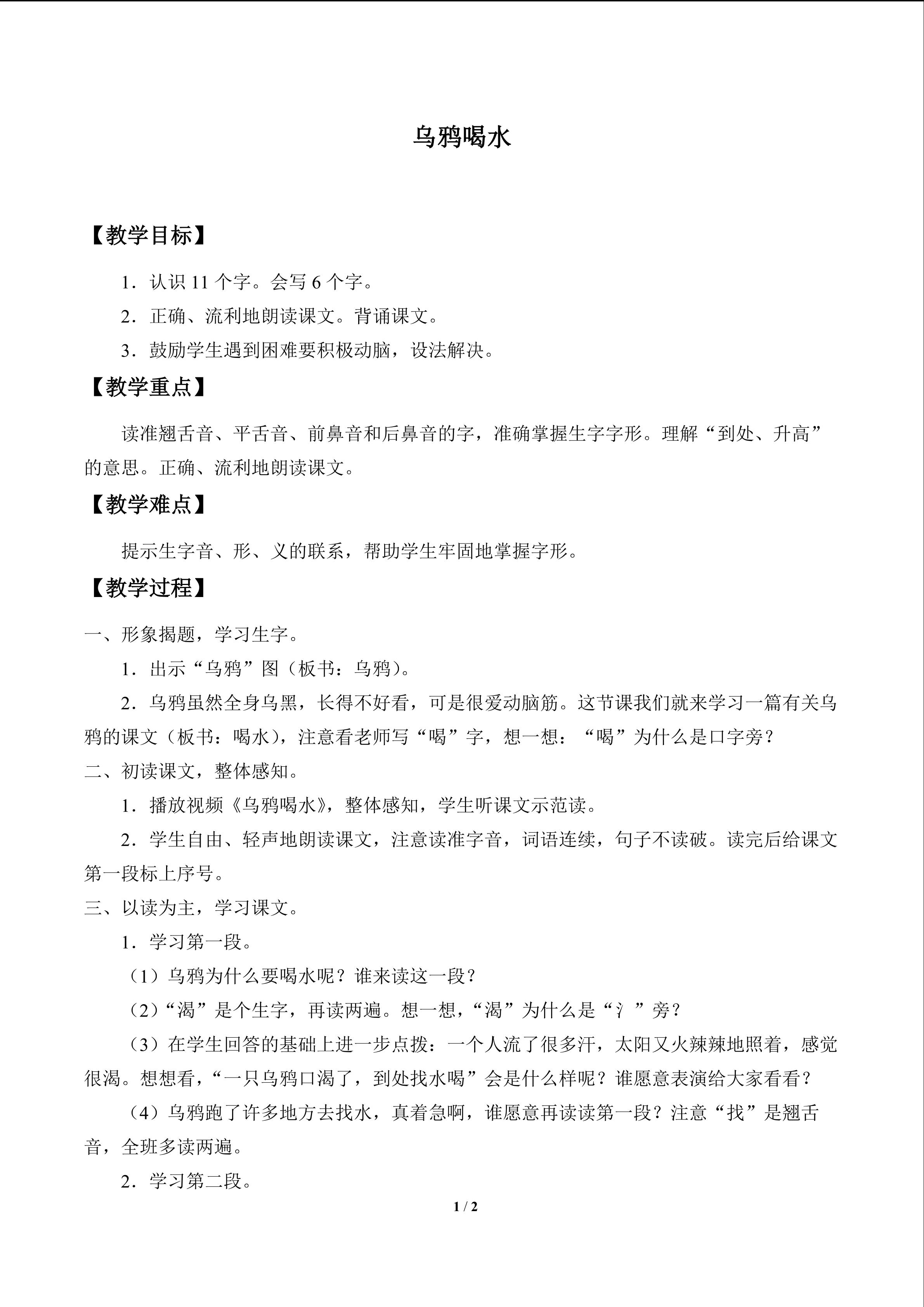 乌鸦喝水

【教学目标】

1．认识 11 个字。会写 6 个字。

2．正确、流利地朗读课文。背诵课文。

3．鼓励学生遇到困难要积极动脑，设法解决。

【教学重点】

读准翘舌音、平舌音、前鼻音和后鼻音的字，准确掌握生字字形。理解“到处、升高”的意思。正确、流利地朗读课文。

【教学难点】

提示生字音、形、义的联系，帮助学生牢固地掌握字形。

【教学过程】

一、形象揭题，学习生字。

1．出示“乌鸦”图（板书：乌鸦）。

2．乌鸦虽然全身乌黑，长得不好看，可是很爱动脑筋。这节课我们就来学习一篇有关乌鸦的课文（板书：喝水），注意看老师写“喝”字，想一想：“喝”为什么是口字旁？

二、初读课文，整体感知。

1．播放视频《乌鸦喝水》，整体感知，学生听课文示范读。

2．学生自由、轻声地朗读课文，注意读准字音，词语连续，句子不读破。读完后给课文第一段标上序号。

三、以读为主，学习课文。

1．学习第一段。

（1）乌鸦为什么要喝水呢？谁来读这一段？

（2）“渴”是个生字，再读两遍。想一想，“渴”为什么是“氵”旁？

（3）在学生回答的基础上进一步点拨：一个人流了很多汗，太阳又火辣辣地照着，感觉很渴。想想看，“一只乌鸦口渴了，到处找水喝”会是什么样呢？谁愿意表演给大家看看？

（4）乌鸦跑了许多地方去找水，真着急啊，谁愿意再读读第一段？注意“找”是翘舌音，全班多读两遍。

2．学习第二段。

1 / 2